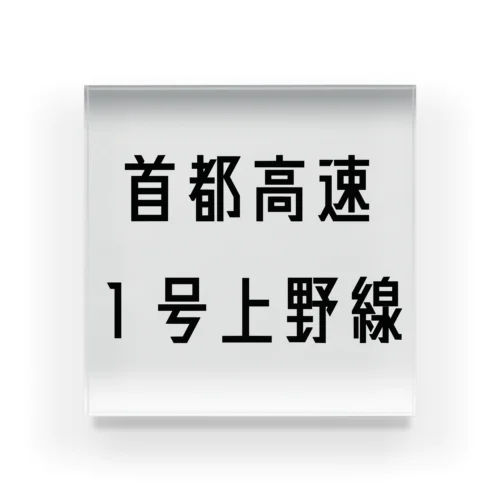 首都高速
1号上野線